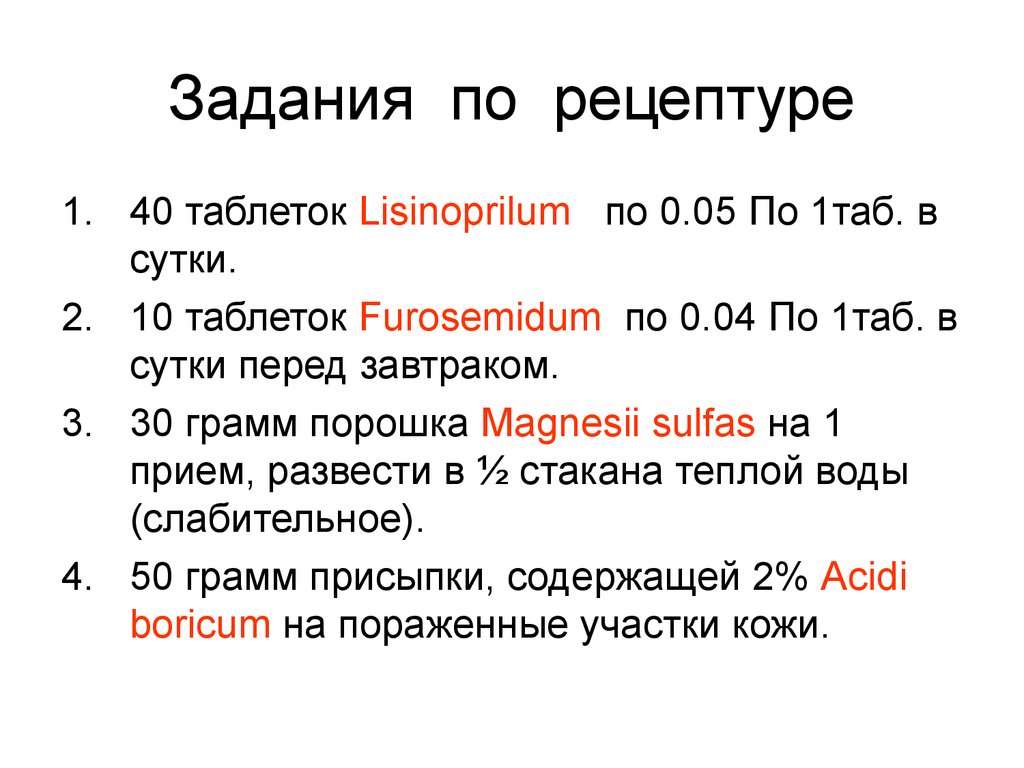 Задания по рецептуре

1. 40 таблеток Lisinoprilum по 0.05 По 1таб. в сутки.
2. 10 таблеток Furosemidum по 0.04 По 1таб. в сутки перед завтраком.
3. 30 грамм порошка Magnesii sulfas на 1 прием, развести в ½ стакана теплой воды (слабительное).
4. 50 грамм присыпки, содержащей 2% Acidi boricum на пораженные участки кожи.